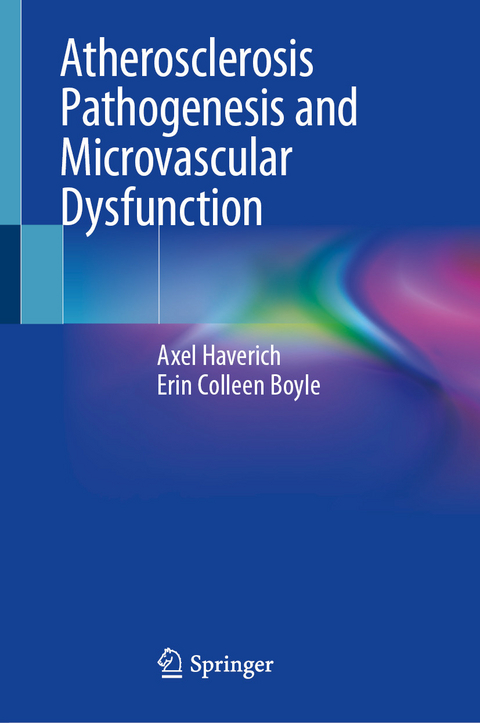 Atherosclerosis Pathogenesis and Microvascular Dysfunction

Axel Haverich
Erin Colleen Boyle

Springer